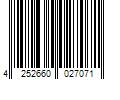 4 252660 027071